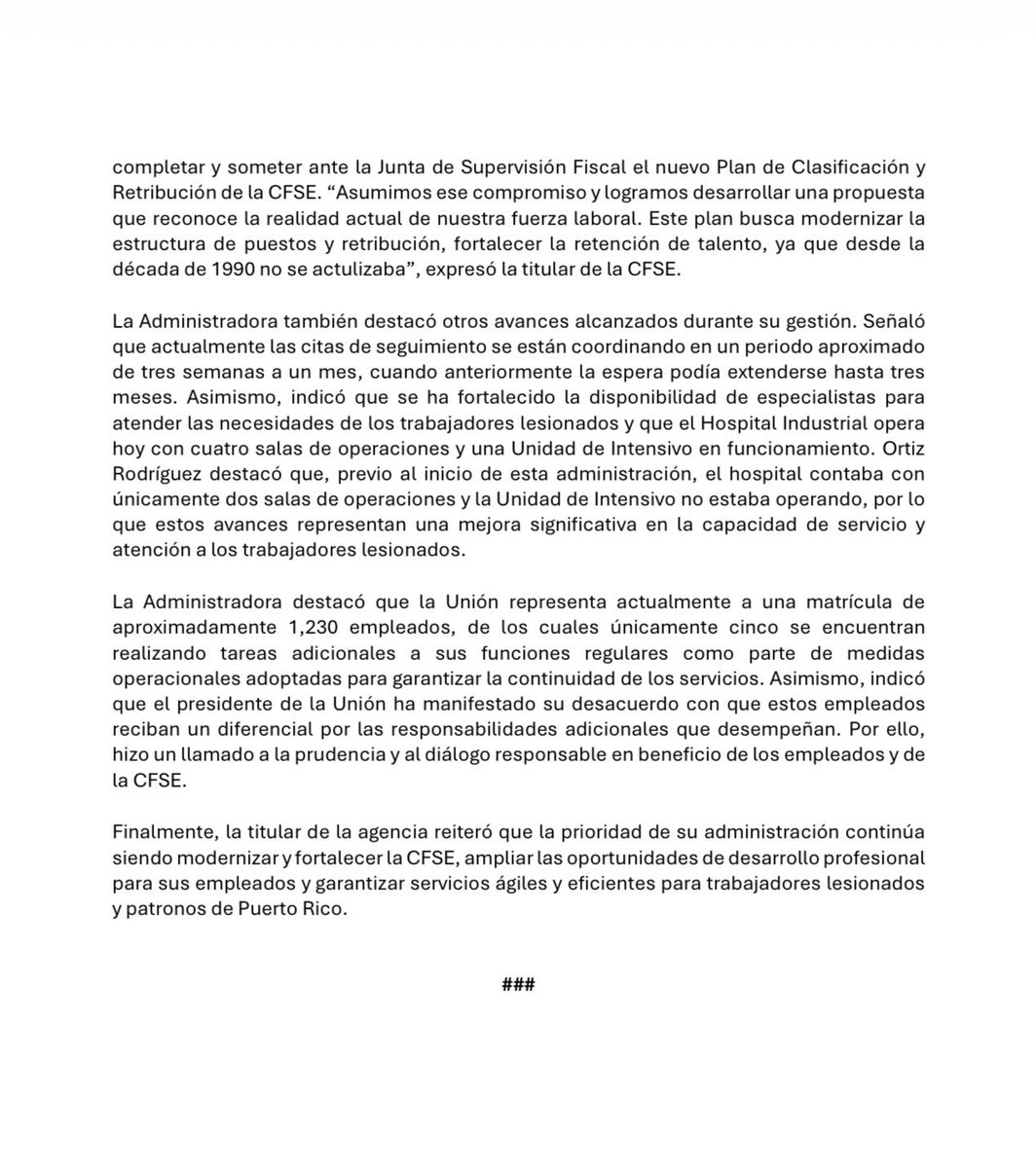 completar y someter ante la Junta de Supervisión Fiscal el nuevo Plan de Clasificación y Retribución de la CFSE. “Asumimos ese compromiso y logramos desarrollar una propuesta que reconoce la realidad actual de nuestra fuerza laboral. Este plan busca modernizar la estructura de puestos y retribución, fortalecer la retención de talento, ya que desde la década de 1990 no se actulizaba”, expresó la titular de la CFSE.

La Administradora también destacó otros avances alcanzados durante su gestión. Señaló que actualmente las citas de seguimiento se están coordinando en un periodo aproximado de tres semanas a un mes, cuando anteriormente la espera podía extenderse hasta tres meses. Asimismo, indicó que se ha fortalecido la disponibilidad de especialistas para atender las necesidades de los trabajadores lesionados y que el Hospital Industrial opera hoy con cuatro salas de operaciones y una Unidad de Intensivo en funcionamiento. Ortiz Rodríguez destacó que, previo al inicio de esta administración, el hospital contaba con únicamente dos salas de operaciones y la Unidad de Intensivo no estaba operando, por lo que estos avances representan una mejora significativa en la capacidad de servicio y atención a los trabajadores lesionados.

La Administradora destacó que la Unión representa actualmente a una matrícula de aproximadamente 1,230 empleados, de los cuales únicamente cinco se encuentran realizando tareas adicionales a sus funciones regulares como parte de medidas operacionales adoptadas para garantizar la continuidad de los servicios. Asimismo, indicó que el presidente de la Unión ha manifestado su desacuerdo con que estos empleados reciban un diferencial por las responsabilidades adicionales que desempeñan. Por ello, hizo un llamado a la prudencia y al diálogo responsable en beneficio de los empleados y de la CFSE.

Finalmente, la titular de la agencia reiteró que la prioridad de su administración continúa siendo modernizar y fortalecer la CFSE, ampliar las oportunidades de desarrollo profesional para sus empleados y garantizar servicios ágiles y eficientes para trabajadores lesionados y patronos de Puerto Rico.

###